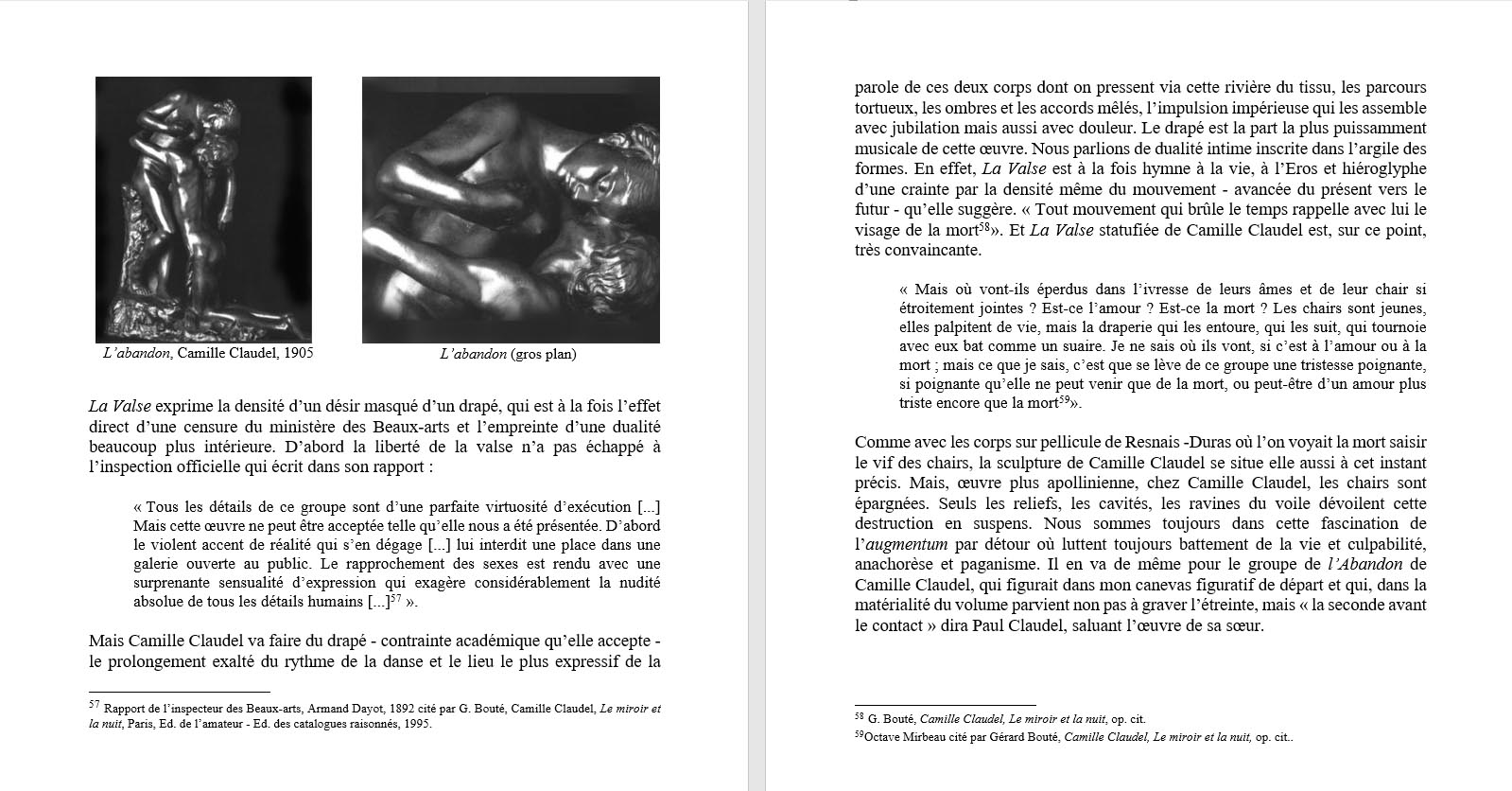 L'abandon, Camille Claudel, 1905

L'abandon (gros plan)

La Valse exprime la densité d'un désir masqué d'un drapé, qui est à la fois l'effet direct d'une censure du ministère des Beaux-arts et l'empreinte d'une dualité beaucoup plus intérieure. D'abord la liberté de la valse n'a pas échappé à l'inspection officielle qui écrit dans son rapport :

« Tous les détails de ce groupe sont d'une parfaite virtuosité d'exécution [...] Mais cette œuvre ne peut être acceptée telle qu'elle nous a été présentée. D'abord le violent accent de réalité qui s'en dégage [...] lui interdit une place dans une galerie ouverte au public. Le rapprochement des sexes est rendu avec une surprenante sensualité d'expression qui exagère considérablement la nudité absolue de tous les détails humains [...]$^{57}$ ».

Mais Camille Claudel va faire du drapé - contrainte académique qu'elle accepte - le prolongement exalté du rythme de la danse et le lieu le plus expressif de la

$^{57}$ Rapport de l'inspecteur des Beaux-arts, Armand Dayot, 1892 cité par G. Bouté, Camille Claudel, Le miroir et la nuit, Paris, Ed. de l'amateur - Ed. des catalogues raisonnés, 1995.

parole de ces deux corps dont on pressent via cette rivière du tissu, les parcours tortueux, les ombres et les accords mêlés, l'impulsion impérieuse qui les assemble avec jubilation mais aussi avec douleur. Le drapé est la part la plus puissamment musicale de cette œuvre. Nous parlions de dualité intime inscrite dans l'argile des formes. En effet, La Valse est à la fois hymne à la vie, à l'Eros et hiéroglyphe d'une crainte par la densité même du mouvement - avancée du présent vers le futur - qu'elle suggère. « Tout mouvement qui brûle le temps rappelle avec lui le visage de la mort$^{58}$». Et La Valse statufiée de Camille Claudel est, sur ce point, très convaincante.

« Mais où vont-ils éperdus dans l'ivresse de leurs âmes et de leur chair si étroitement jointes ? Est-ce l'amour ? Est-ce la mort ? Les chairs sont jeunes, elles palpitent de vie, mais la draperie qui les entoure, qui les suit, qui tournoie avec eux bat comme un suaire. Je ne sais où ils vont, si c'est à l'amour ou à la mort ; mais ce que je sais, c'est que se lève de ce groupe une tristesse poignante, si poignante qu'elle ne peut venir que de la mort, ou peut-être d'un amour plus triste encore que la mort$^{59}$».

Comme avec les corps sur pellicule de Resnais -Duras où l'on voyait la mort saisir le vif des chairs, la sculpture de Camille Claudel se situe elle aussi à cet instant précis. Mais, œuvre plus apollinienne, chez Camille Claudel, les chairs sont épargnées. Seuls les reliefs, les cavités, les ravines du voile dévoilent cette destruction en suspens. Nous sommes toujours dans cette fascination de l'augmentum par détour où luttent toujours battement de la vie et culpabilité, anachorèse et paganisme. Il en va de même pour le groupe de l'Abandon de Camille Claudel, qui figurait dans mon canevas figuratif de départ et qui, dans la matérialité du volume parvient non pas à graver l'étreinte, mais « la seconde avant le contact » dira Paul Claudel, saluant l'œuvre de sa sœur.

$^{58}$ G. Bouté, Camille Claudel, Le miroir et la nuit, op. cit.
$^{59}$Octave Mirbeau cité par Gérard Bouté, Camille Claudel, Le miroir et la nuit, op. cit..